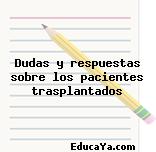 Dudas y respuestas sobre los pacientes trasplantados

EducaYa.com